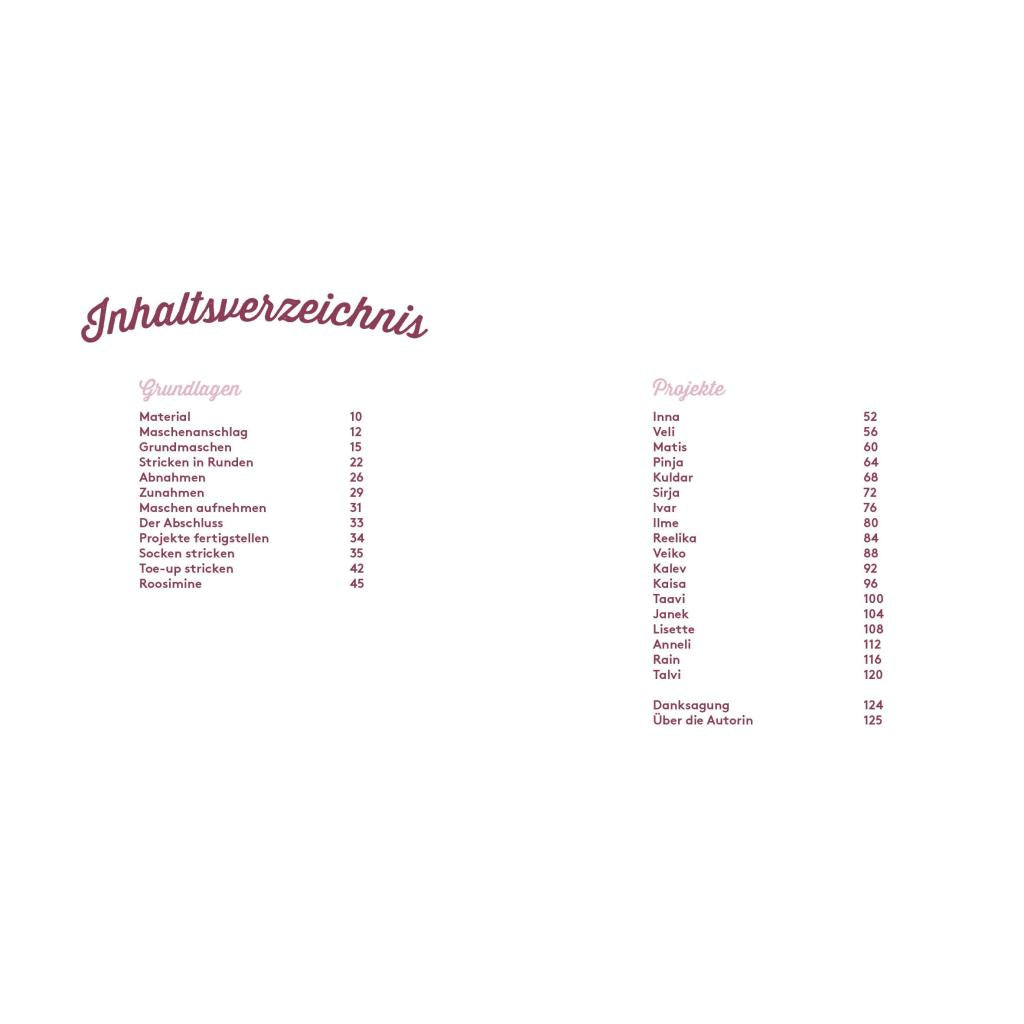 Inhaltsverzeichnis

Grundlagen

Material 10
Maschenanschlag 12
Grundmaschen 15
Stricken in Runden 22
Abnahmen 26
Zunahmen 29
Maschen aufnehmen 31
Der Abschluss 33
Projekte fertigstellen 34
Socken stricken 35
Toe-up stricken 42
Roosimine 45

Projekte

Inna 52
Veli 56
Matis 60
Pinja 64
Kuldar 68
Sirja 72
Ivar 76
Ilme 80
Reelika 84
Veiko 88
Kalev 92
Kaisa 96
Taavi 100
Janek 104
Lisette 108
Anneli 112
Rain 116
Talvi 120

Danksagung 124
Über die Autorin 125